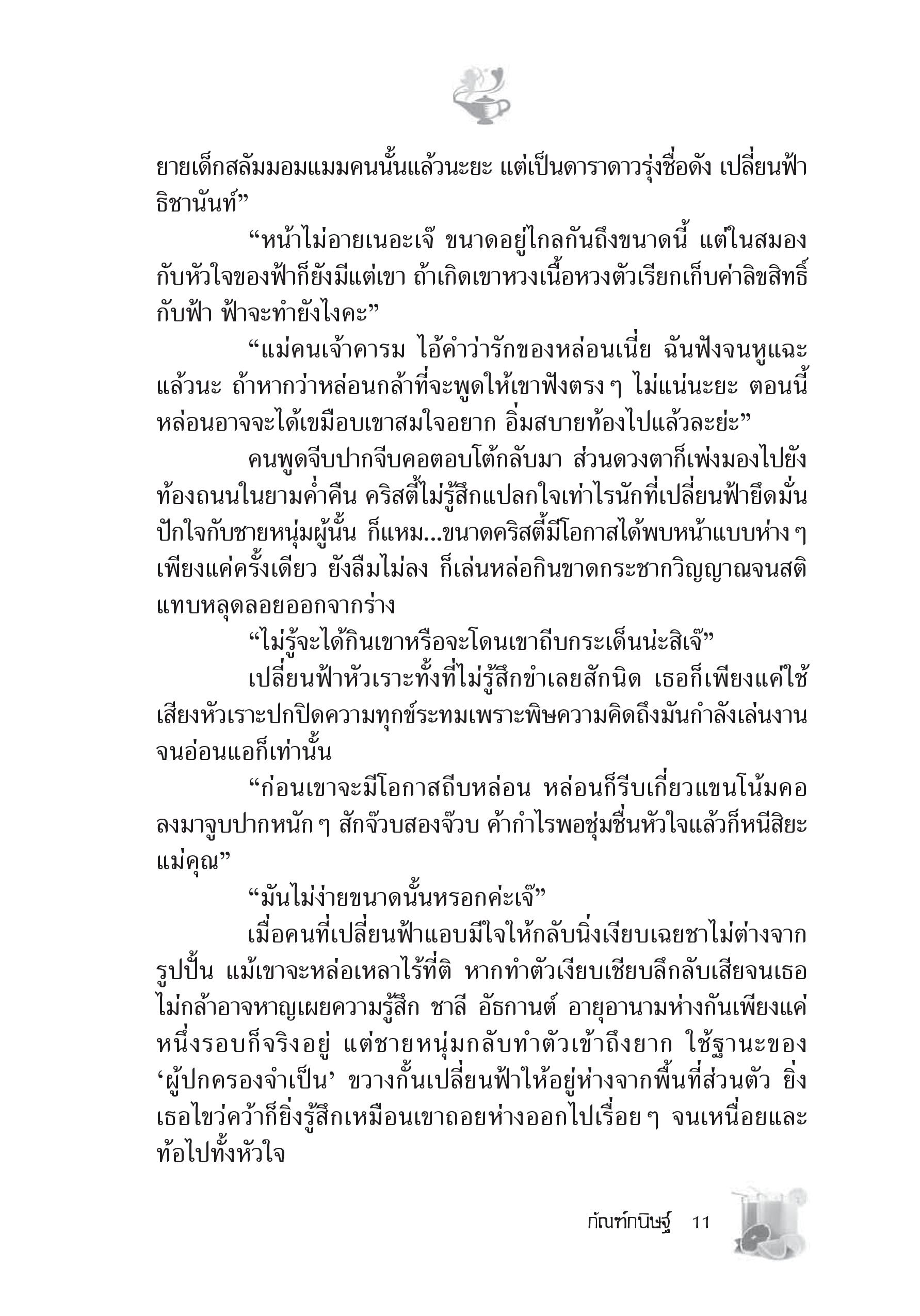 ยายเด็กสลัมมอมแมมคนนั้นแล้วนะยะ แต่เป็นดาราดาวรุ่งชื่อดัง เปลี่ยนฟ้า ธิชานันท์”

“หน้าไม่อายเนอะเจ๊ ขนาดอยู่ไกลกันถึงขนาดนี้ แต่ในสมองกับหัวใจของฟ้าก็ยังมีแต่เขา ถ้าเกิดเขาหวงเนื้อหวงตัวเรียกเก็บค่าลิขสิทธิ์กับฟ้า ฟ้าจะทำยังไงคะ”

“แม่คนเจ้าคารม ไอ้คำว่ารักของหล่อนเนี่ย ฉันฟังจนหูแฉะแล้วนะ ถ้าหากว่าหล่อนกล้าที่จะพูดให้เขาฟังตรง ๆ ไม่แน่นะยะ ตอนนี้หล่อนอาจจะได้เขมือบเขาสมใจอยาก อิ่มสบายท้องไปแล้วละย่ะ”

คนพูดจีบปากจีบคอตอบโต้กลับมา ส่วนดวงตาก็เพ่งมองไปยังท้องถนนในยามค่ำคืน คริสตี้ไม่รู้สึกแปลกใจเท่าไรนักที่เปลี่ยนฟ้ายึดมั่นปักใจกับชายหนุ่มผู้นั้น ก็แหม...ขนาดคริสตี้มีโอกาสได้พบหน้าแบบห่าง ๆ เพียงแค่ครั้งเดียว ยังลืมไม่ลง ก็เล่นหล่อกินขาดกระชากวิญญาณจนสติแทบหลุดลอยออกจากร่าง

“ไม่รู้จะได้กินเขาหรือจะโดนเขาถีบกระเด็นน่ะสิเจ๊”

เปลี่ยนฟ้าหัวเราะทั้งที่ไม่รู้สึกขำเลยสักนิด เธอก็เพียงแค่ใช้เสียงหัวเราะปกปิดความทุกข์ระทมเพราะพิษความคิดถึงมันกำลังเล่นงานจนอ่อนแอก็เท่านั้น

“ก่อนเขาจะมีโอกาสถีบหล่อน หล่อนก็รีบเกี่ยวแขนโน้มคอลงมาจูบปากหนัก ๆ สักจ๊วบสองจ๊วบ ค้ากำไรพอชุ่มชื่นหัวใจแล้วก็หนีสิยะแม่คุณ”

“มันไม่ง่ายขนาดนั้นหรอกค่ะเจ๊”

เมื่อคนที่เปลี่ยนฟ้าแอบมีใจให้กลับนิ่งเงียบเฉยชาไม่ต่างจากรูปปั้น แม้เขาจะหล่อเหลาไร้ที่ติ หากทำตัวเงียบเชียบลึกลับเสียจนเธอไม่กล้าอาจหาญเผยความรู้สึก ชาลี อัธกานต์ อายุอานามห่างกันเพียงแค่หนึ่งรอบก็จริงอยู่ แต่ชายหนุ่มกลับทำตัวเข้าถึงยาก ใช้ฐานะของ ‘ผู้ปกครองจำเป็น’ ขวางกั้นเปลี่ยนฟ้าให้อยู่ห่างจากพื้นที่ส่วนตัว ยิ่งเธอไขว่คว้าก็ยิ่งรู้สึกเหมือนเขาถอยห่างออกไปเรื่อย ๆ จนเหนื่อยและท้อไปทั้งหัวใจ

กัณฑ์กนิษฐ์ 11